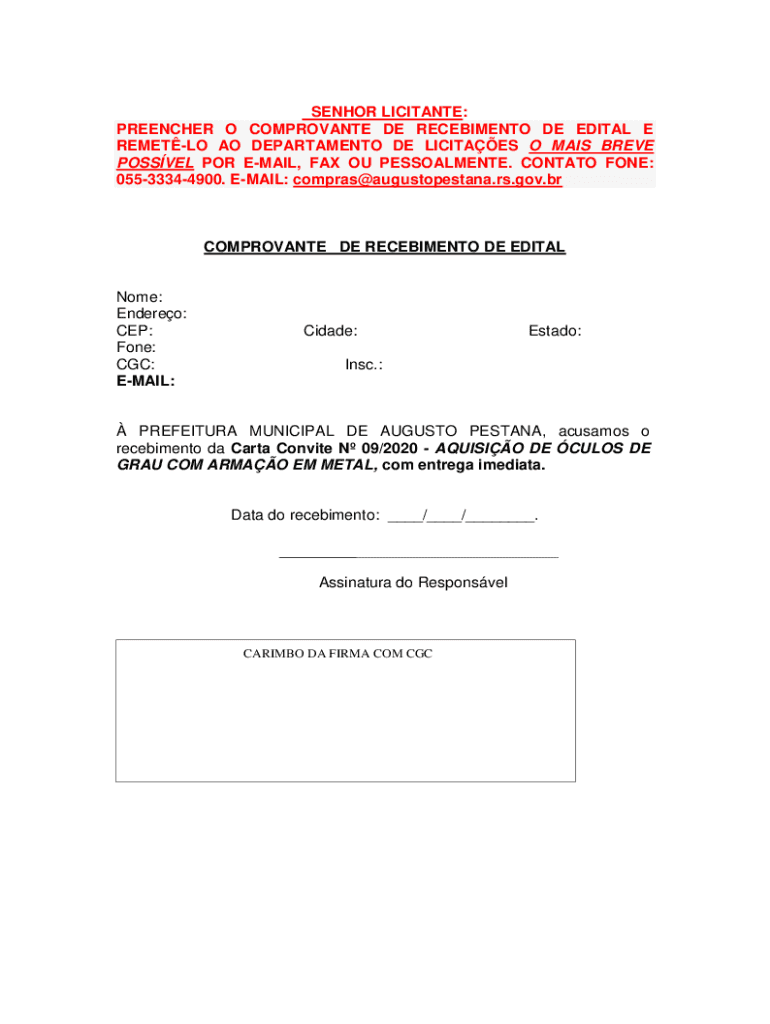 SENHOR LICITANTE:
PREENCHER O COMPROVANTE DE RECEBIMENTO DE EDITAL E REMETÊ-LO AO DEPARTAMENTO DE LICITAÇÕES O MAIS BREVE POSSÍVEL POR E-MAIL, FAX OU PESSOALMENTE. CONTATO FONE: 055-3334-4900. E-MAIL: compras@augustopestana.rs.gov.br

COMPROVANTE DE RECEBIMENTO DE EDITAL

Nome:
Endereço:
CEP: Cidade: Estado:
Fone:
CGC: Insc.:
E-MAIL:

À PREFEITURA MUNICIPAL DE AUGUSTO PESTANA, acusamos o recebimento da Carta Convite Nº 09/2020 - AQUISIÇÃO DE ÓCULOS DE GRAU COM ARMAÇÃO EM METAL, com entrega imediata.

Data do recebimento: ____/____/________.

Assinatura do Responsável

CARIMBO DA FIRMA COM CGC